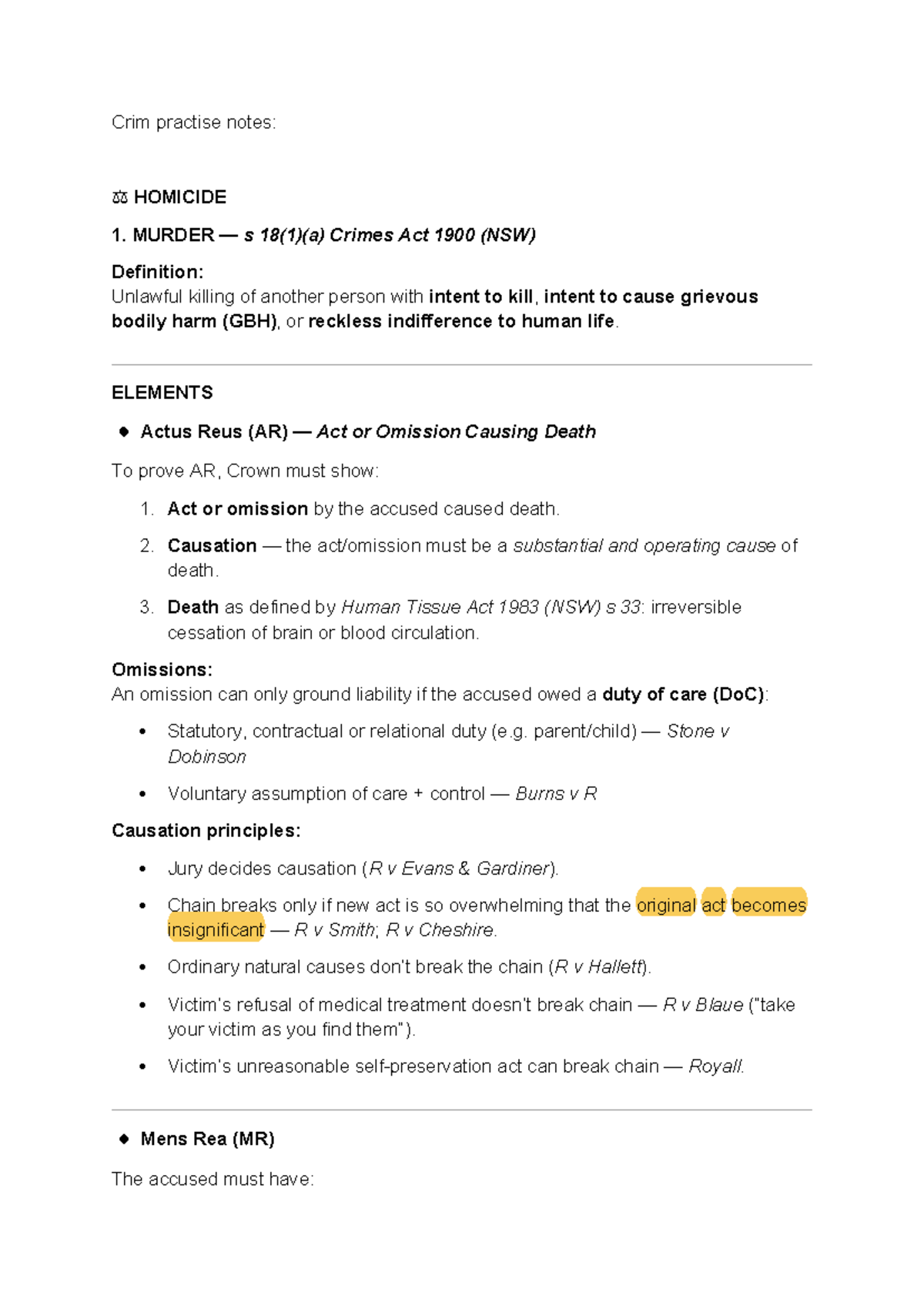 Crim practise notes:

⚖ HOMICIDE

1. MURDER — s 18(1)(a) Crimes Act 1900 (NSW)

Definition:
Unlawful killing of another person with intent to kill, intent to cause grievous bodily harm (GBH), or reckless indifference to human life.

ELEMENTS

◆ Actus Reus (AR) — Act or Omission Causing Death

To prove AR, Crown must show:

1. Act or omission by the accused caused death.

2. Causation — the act/omission must be a substantial and operating cause of death.

3. Death as defined by Human Tissue Act 1983 (NSW) s 33: irreversible cessation of brain or blood circulation.

Omissions:
An omission can only ground liability if the accused owed a duty of care (DoC):

• Statutory, contractual or relational duty (e.g. parent/child) — Stone v Dobinson

• Voluntary assumption of care + control — Burns v R

Causation principles:

• Jury decides causation (R v Evans & Gardiner).

• Chain breaks only if new act is so overwhelming that the original act becomes insignificant — R v Smith; R v Cheshire.

• Ordinary natural causes don't break the chain (R v Hallett).

• Victim's refusal of medical treatment doesn't break chain — R v Blaue ("take your victim as you find them").

• Victim's unreasonable self-preservation act can break chain — Royall.

◆ Mens Rea (MR)

The accused must have: